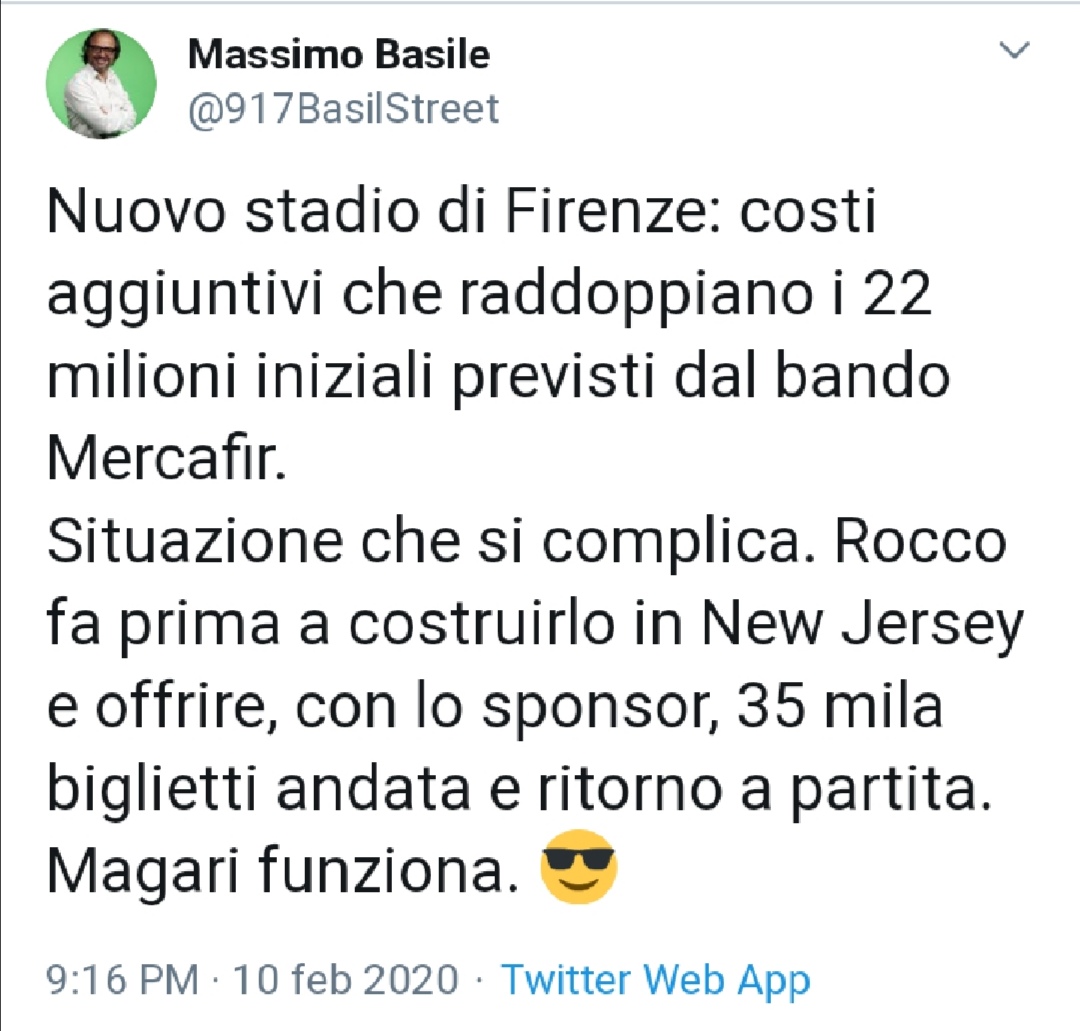 Massimo Basile
@917BasilStreet

Nuovo stadio di Firenze: costi aggiuntivi che raddoppiano i 22 milioni iniziali previsti dal bando Mercafir.
Situazione che si complica. Rocco fa prima a costruirlo in New Jersey e offrire, con lo sponsor, 35 mila biglietti andata e ritorno a partita. Magari funziona. 😎

9:16 PM · 10 feb 2020 · Twitter Web App